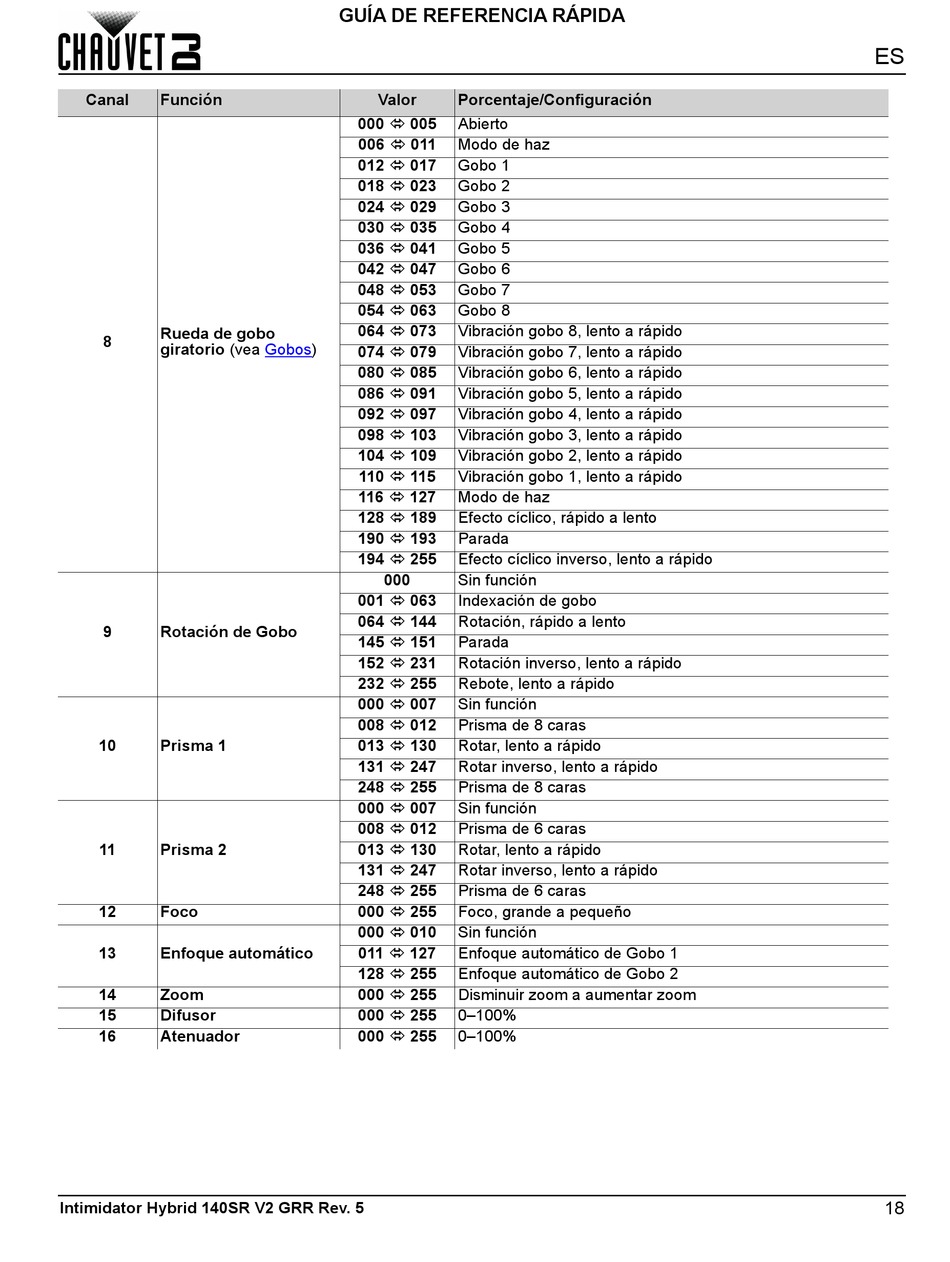 CHAUVET DJ

GUÍA DE REFERENCIA RÁPIDA

ES

| Canal | Función | Valor | Porcentaje/Configuración |
|---|---|---|---|
| 8 | Rueda de gobo giratorio (vea Gobos) | 000 ⇔ 005 | Abierto |
| | | 006 ⇔ 011 | Modo de haz |
| | | 012 ⇔ 017 | Gobo 1 |
| | | 018 ⇔ 023 | Gobo 2 |
| | | 024 ⇔ 029 | Gobo 3 |
| | | 030 ⇔ 035 | Gobo 4 |
| | | 036 ⇔ 041 | Gobo 5 |
| | | 042 ⇔ 047 | Gobo 6 |
| | | 048 ⇔ 053 | Gobo 7 |
| | | 054 ⇔ 063 | Gobo 8 |
| | | 064 ⇔ 073 | Vibración gobo 8, lento a rápido |
| | | 074 ⇔ 079 | Vibración gobo 7, lento a rápido |
| | | 080 ⇔ 085 | Vibración gobo 6, lento a rápido |
| | | 086 ⇔ 091 | Vibración gobo 5, lento a rápido |
| | | 092 ⇔ 097 | Vibración gobo 4, lento a rápido |
| | | 098 ⇔ 103 | Vibración gobo 3, lento a rápido |
| | | 104 ⇔ 109 | Vibración gobo 2, lento a rápido |
| | | 110 ⇔ 115 | Vibración gobo 1, lento a rápido |
| | | 116 ⇔ 127 | Modo de haz |
| | | 128 ⇔ 189 | Efecto cíclico, rápido a lento |
| | | 190 ⇔ 193 | Parada |
| | | 194 ⇔ 255 | Efecto cíclico inverso, lento a rápido |
| 9 | Rotación de Gobo | 000 | Sin función |
| | | 001 ⇔ 063 | Indexación de gobo |
| | | 064 ⇔ 144 | Rotación, rápido a lento |
| | | 145 ⇔ 151 | Parada |
| | | 152 ⇔ 231 | Rotación inverso, lento a rápido |
| | | 232 ⇔ 255 | Rebote, lento a rápido |
| 10 | Prisma 1 | 000 ⇔ 007 | Sin función |
| | | 008 ⇔ 012 | Prisma de 8 caras |
| | | 013 ⇔ 130 | Rotar, lento a rápido |
| | | 131 ⇔ 247 | Rotar inverso, lento a rápido |
| | | 248 ⇔ 255 | Prisma de 8 caras |
| 11 | Prisma 2 | 000 ⇔ 007 | Sin función |
| | | 008 ⇔ 012 | Prisma de 6 caras |
| | | 013 ⇔ 130 | Rotar, lento a rápido |
| | | 131 ⇔ 247 | Rotar inverso, lento a rápido |
| | | 248 ⇔ 255 | Prisma de 6 caras |
| 12 | Foco | 000 ⇔ 255 | Foco, grande a pequeño |
| 13 | Enfoque automático | 000 ⇔ 010 | Sin función |
| | | 011 ⇔ 127 | Enfoque automático de Gobo 1 |
| | | 128 ⇔ 255 | Enfoque automático de Gobo 2 |
| 14 | Zoom | 000 ⇔ 255 | Disminuir zoom a aumentar zoom |
| 15 | Difusor | 000 ⇔ 255 | 0–100% |
| 16 | Atenuador | 000 ⇔ 255 | 0–100% |

Intimidator Hybrid 140SR V2 GRR Rev. 5

18